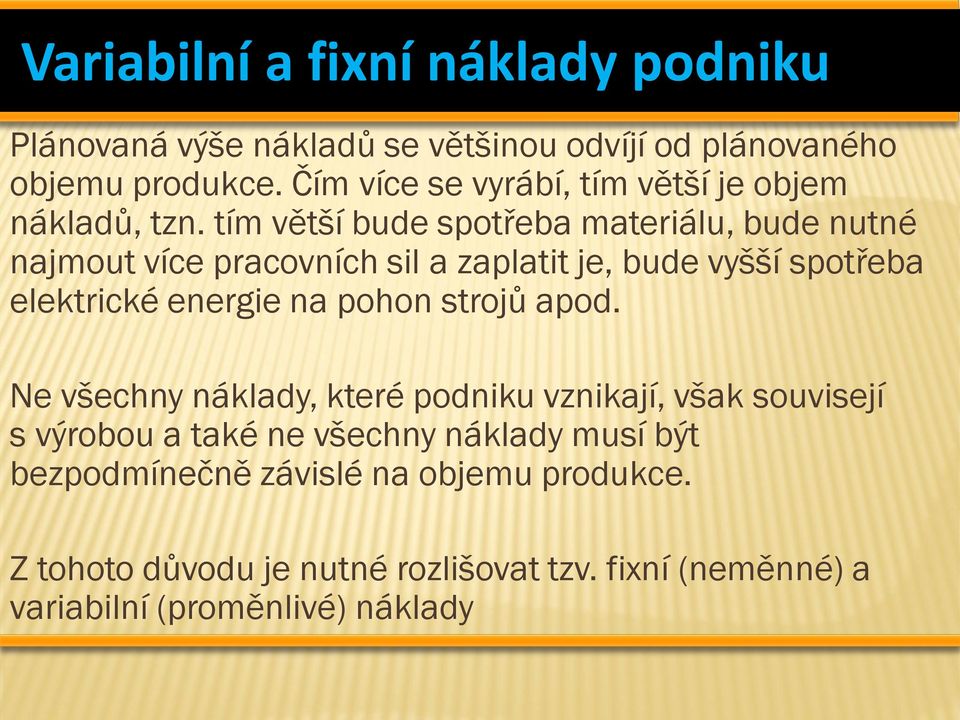 Variabilní a fixní náklady podniku

Plánovaná výše nákladů se většinou odvíjí od plánovaného objemu produkce. Čím více se vyrábí, tím větší je objem nákladů, tzn. tím větší bude spotřeba materiálu, bude nutné najmout více pracovních sil a zaplatit je, bude vyšší spotřeba elektrické energie na pohon strojů apod.

Ne všechny náklady, které podniku vznikají, však souvisejí s výrobou a také ne všechny náklady musí být bezpodmínečně závislé na objemu produkce.

Z tohoto důvodu je nutné rozlišovat tzv. fixní (neměnné) a variabilní (proměnlivé) náklady